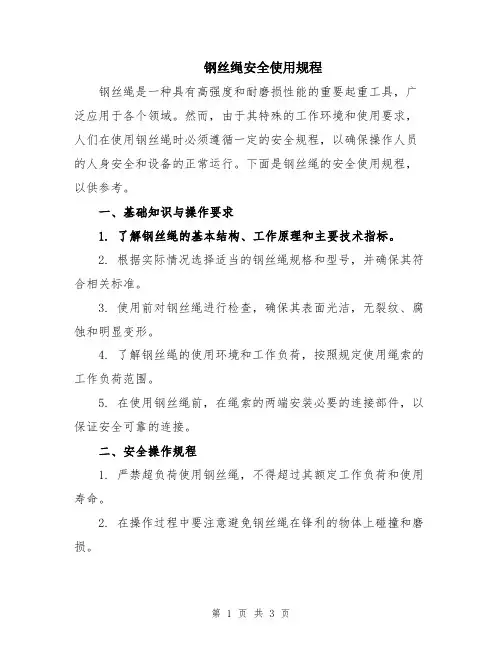 钢丝绳安全使用规程

钢丝绳是一种具有高强度和耐磨损性能的重要起重工具，广泛应用于各个领域。然而，由于其特殊的工作环境和使用要求，人们在使用钢丝绳时必须遵循一定的安全规程，以确保操作人员的人身安全和设备的正常运行。下面是钢丝绳的安全使用规程，以供参考。

一、基础知识与操作要求

1. 了解钢丝绳的基本结构、工作原理和主要技术指标。

2. 根据实际情况选择适当的钢丝绳规格和型号，并确保其符合相关标准。

3. 使用前对钢丝绳进行检查，确保其表面光洁，无裂纹、腐蚀和明显变形。

4. 了解钢丝绳的使用环境和工作负荷，按照规定使用绳索的工作负荷范围。

5. 在使用钢丝绳前，在绳索的两端安装必要的连接部件，以保证安全可靠的连接。

二、安全操作规程

1. 严禁超负荷使用钢丝绳，不得超过其额定工作负荷和使用寿命。

2. 在操作过程中要注意避免钢丝绳在锋利的物体上碰撞和磨损。

第 1 页 共 3 页